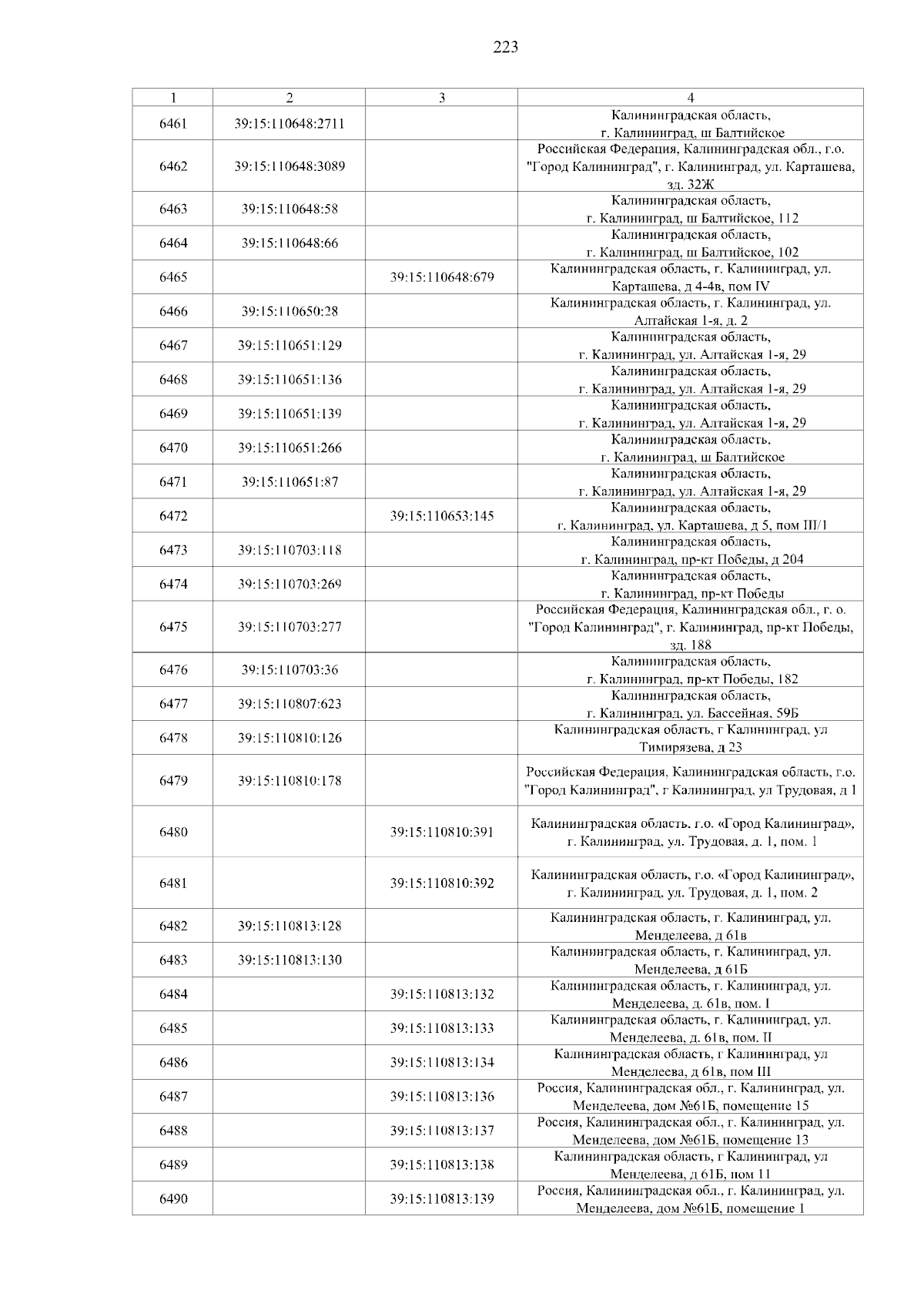 223

| 1 | 2 | 3 | 4 |
|---|---|---|---|
| 6461 | 39:15:110648:2711 | | Калининградская область, г. Калининград, ш Балтийское |
| 6462 | 39:15:110648:3089 | | Российская Федерация, Калининградская обл., г.о. "Город Калининград", г. Калининград, ул. Карташева, зд. 32Ж |
| 6463 | 39:15:110648:58 | | Калининградская область, г. Калининград, ш Балтийское, 112 |
| 6464 | 39:15:110648:66 | | Калининградская область, г. Калининград, ш Балтийское, 102 |
| 6465 | | 39:15:110648:679 | Калининградская область, г. Калининград, ул. Карташева, д 4-4в, пом IV |
| 6466 | 39:15:110650:28 | | Калининградская область, г. Калининград, ул. Алтайская 1-я, д. 2 |
| 6467 | 39:15:110651:129 | | Калининградская область, г. Калининград, ул. Алтайская 1-я, 29 |
| 6468 | 39:15:110651:136 | | Калининградская область, г. Калининград, ул. Алтайская 1-я, 29 |
| 6469 | 39:15:110651:139 | | Калининградская область, г. Калининград, ул. Алтайская 1-я, 29 |
| 6470 | 39:15:110651:266 | | Калининградская область, г. Калининград, ш Балтийское |
| 6471 | 39:15:110651:87 | | Калининградская область, г. Калининград, ул. Алтайская 1-я, 29 |
| 6472 | | 39:15:110653:145 | Калининградская область, г. Калининград, ул. Карташева, д 5, пом III/1 |
| 6473 | 39:15:110703:118 | | Калининградская область, г. Калининград, пр-кт Победы, д 204 |
| 6474 | 39:15:110703:269 | | Калининградская область, г. Калининград, пр-кт Победы |
| 6475 | 39:15:110703:277 | | Российская Федерация, Калининградская обл., г. о. "Город Калининград", г. Калининград, пр-кт Победы, зд. 188 |
| 6476 | 39:15:110703:36 | | Калининградская область, г. Калининград, пр-кт Победы, 182 |
| 6477 | 39:15:110807:623 | | Калининградская область, г. Калининград, ул. Бассейная, 59Б |
| 6478 | 39:15:110810:126 | | Калининградская область, г Калининград, ул Тимирязева, д 23 |
| 6479 | 39:15:110810:178 | | Российская Федерация, Калининградская область, г.о. "Город Калининград", г Калининград, ул Трудовая, д 1 |
| 6480 | | 39:15:110810:391 | Калининградская область, г.о. «Город Калининград», г. Калининград, ул. Трудовая, д. 1, пом. 1 |
| 6481 | | 39:15:110810:392 | Калининградская область, г.о. «Город Калининград», г. Калининград, ул. Трудовая, д. 1, пом. 2 |
| 6482 | 39:15:110813:128 | | Калининградская область, г. Калининград, ул. Менделеева, д 61в |
| 6483 | 39:15:110813:130 | | Калининградская область, г. Калининград, ул. Менделеева, д 61Б |
| 6484 | | 39:15:110813:132 | Калининградская область, г. Калининград, ул. Менделеева, д. 61в, пом. I |
| 6485 | | 39:15:110813:133 | Калининградская область, г. Калининград, ул. Менделеева, д. 61в, пом. II |
| 6486 | | 39:15:110813:134 | Калининградская область, г Калининград, ул Менделеева, д 61в, пом III |
| 6487 | | 39:15:110813:136 | Россия, Калининградская обл., г. Калининград, ул. Менделеева, дом №61Б, помещение 15 |
| 6488 | | 39:15:110813:137 | Россия, Калининградская обл., г. Калининград, ул. Менделеева, дом №61Б, помещение 13 |
| 6489 | | 39:15:110813:138 | Калининградская область, г Калининград, ул Менделеева, д 61Б, пом 11 |
| 6490 | | 39:15:110813:139 | Россия, Калининградская обл., г. Калининград, ул. Менделеева, дом №61Б, помещение 1 |